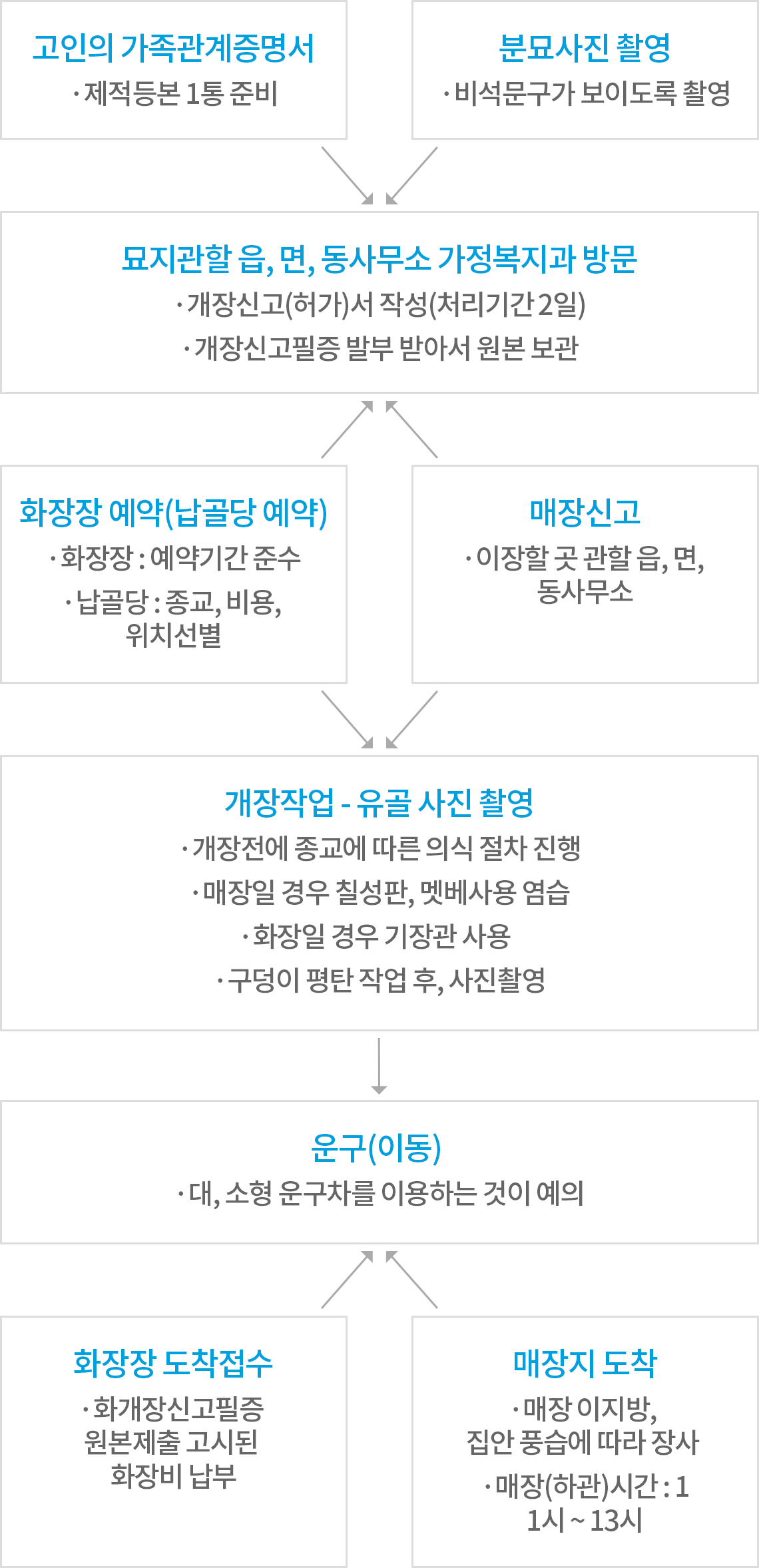 고인의 가족관계증명서

· 제적등본 1통 준비

분묘사진 촬영

· 비석문구가 보이도록 촬영

묘지관할 읍, 면, 동사무소 가정복지과 방문

· 개장신고(허가)서 작성(처리기간 2일)

· 개장신고필증 발부 받아서 원본 보관

화장장 예약(납골당 예약)

· 화장장 : 예약기간 준수

· 납골당 : 종교, 비용, 위치선별

매장신고

· 이장할 곳 관할 읍, 면, 동사무소

개장작업 - 유골 사진 촬영

· 개장전에 종교에 따른 의식 절차 진행

· 매장일 경우 칠성판, 멧베사용 염습

· 화장일 경우 기장관 사용

· 구덩이 평탄 작업 후, 사진촬영

운구(이동)

· 대, 소형 운구차를 이용하는 것이 예의

화장장 도착접수

· 화개장신고필증 원본제출 고시된 화장비 납부

매장지 도착

· 매장 이지방, 집안 풍습에 따라 장사

· 매장(하관)시간 : 1 1시 ~ 13시